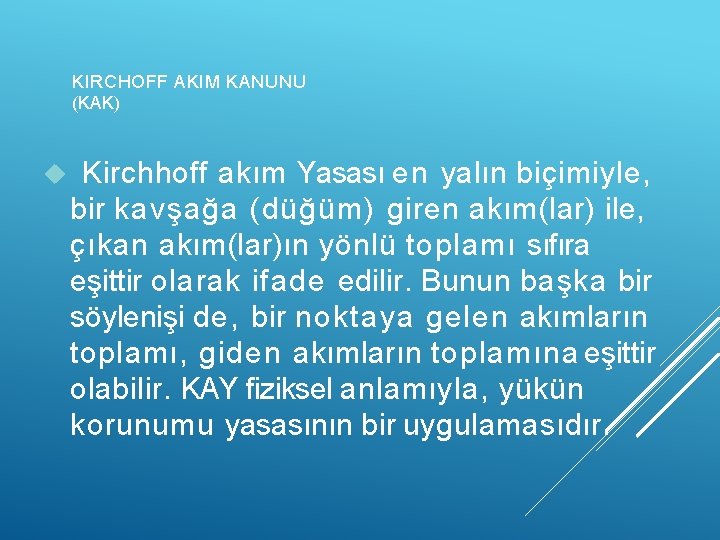 KIRCHOFF AKIM KANUNU (KAK)

Kirchhoff akım Yasası en yalın biçimiyle, bir kavşağa (düğüm) giren akım(lar) ile, çıkan akım(lar)ın yönlü toplamı sıfıra eşittir olarak ifade edilir. Bunun başka bir söylenişi de, bir noktaya gelen akımların toplamı, giden akımların toplamına eşittir olabilir. KAY fiziksel anlamıyla, yükün korunumu yasasının bir uygulamasıdır.